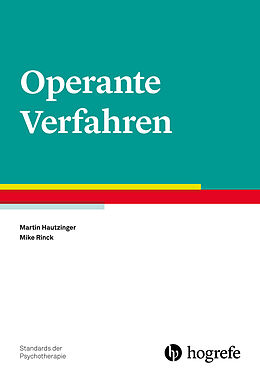 Operante Verfahren

Martin Hautzinger
Mike Rinck

Standards der Psychotherapie

hogrefe